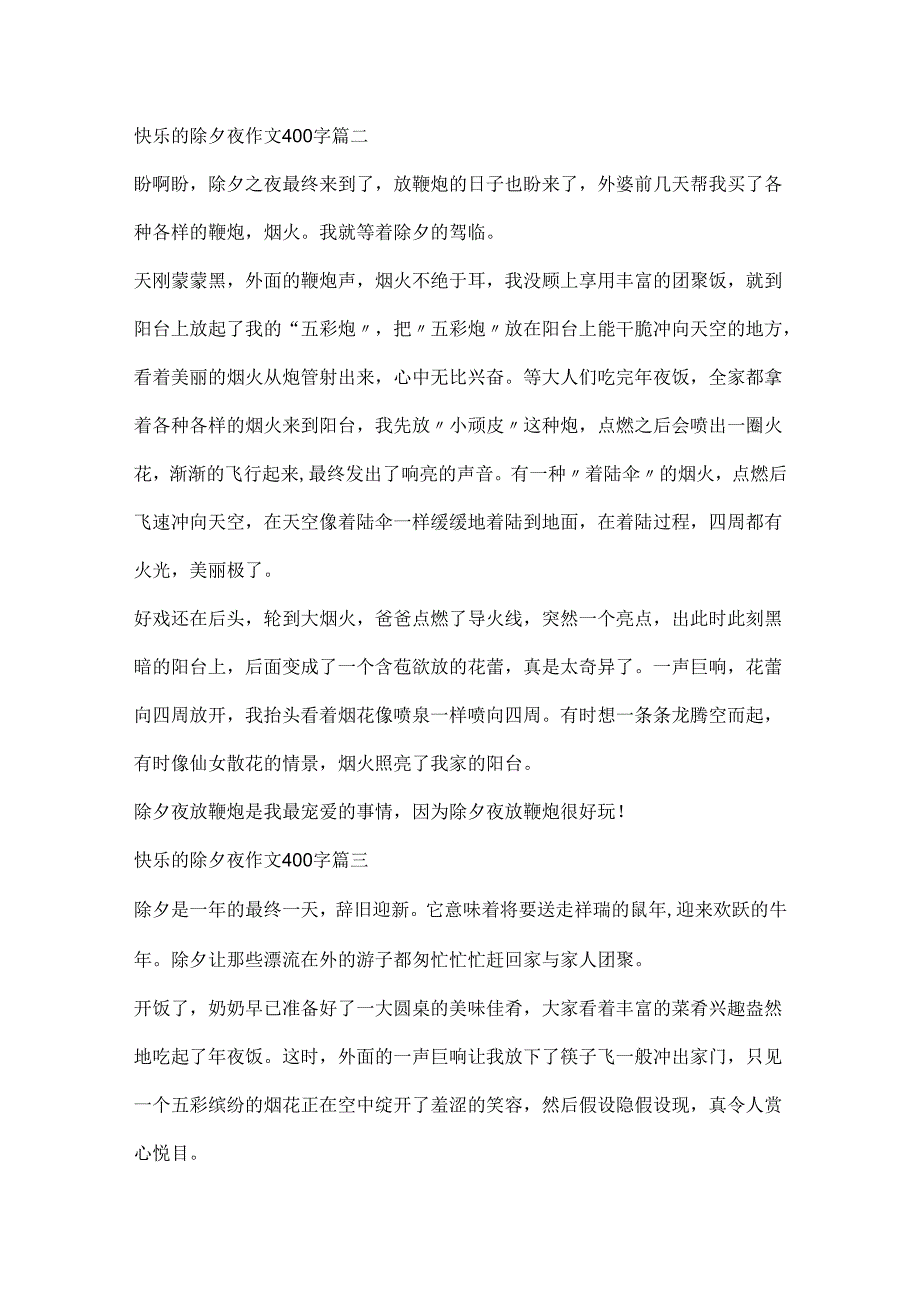 快乐的除夕夜作文400字篇二

盼啊盼，除夕之夜最终来到了，放鞭炮的日子也盼来了，外婆前几天帮我买了各种各样的鞭炮，烟火。我就等着除夕的驾临。

天刚蒙蒙黑，外面的鞭炮声，烟火不绝于耳，我没顾上享用丰富的团聚饭，就到阳台上放起了我的“五彩炮〃，把〃五彩炮〃放在阳台上能干脆冲向天空的地方，看着美丽的烟火从炮管射出来，心中无比兴奋。等大人们吃完年夜饭，全家都拿着各种各样的烟火来到阳台，我先放〃小顽皮〃这种炮，点燃之后会喷出一圈火花，渐渐的飞行起来,最终发出了响亮的声音。有一种〃着陆伞〃的烟火，点燃后飞速冲向天空，在天空像着陆伞一样缓缓地着陆到地面，在着陆过程，四周都有火光，美丽极了。

好戏还在后头，轮到大烟火，爸爸点燃了导火线，突然一个亮点，出此时此刻黑暗的阳台上，后面变成了一个含苞欲放的花蕾，真是太奇异了。一声巨响，花蕾向四周放开，我抬头看着烟花像喷泉一样喷向四周。有时想一条条龙腾空而起，有时像仙女散花的情景，烟火照亮了我家的阳台。

除夕夜放鞭炮是我最宠爱的事情，因为除夕夜放鞭炮很好玩！

快乐的除夕夜作文400字篇三

除夕是一年的最终一天，辞旧迎新。它意味着将要送走祥瑞的鼠年,迎来欢跃的牛年。除夕让那些漂流在外的游子都匆忙忙忙赶回家与家人团聚。

开饭了，奶奶早已准备好了一大圆桌的美味佳肴，大家看着丰富的菜肴兴趣盎然地吃起了年夜饭。这时，外面的一声巨响让我放下了筷子飞一般冲出家门，只见一个五彩缤纷的烟花正在空中绽开了羞涩的笑容，然后假设隐假设现，真令人赏心悦目。